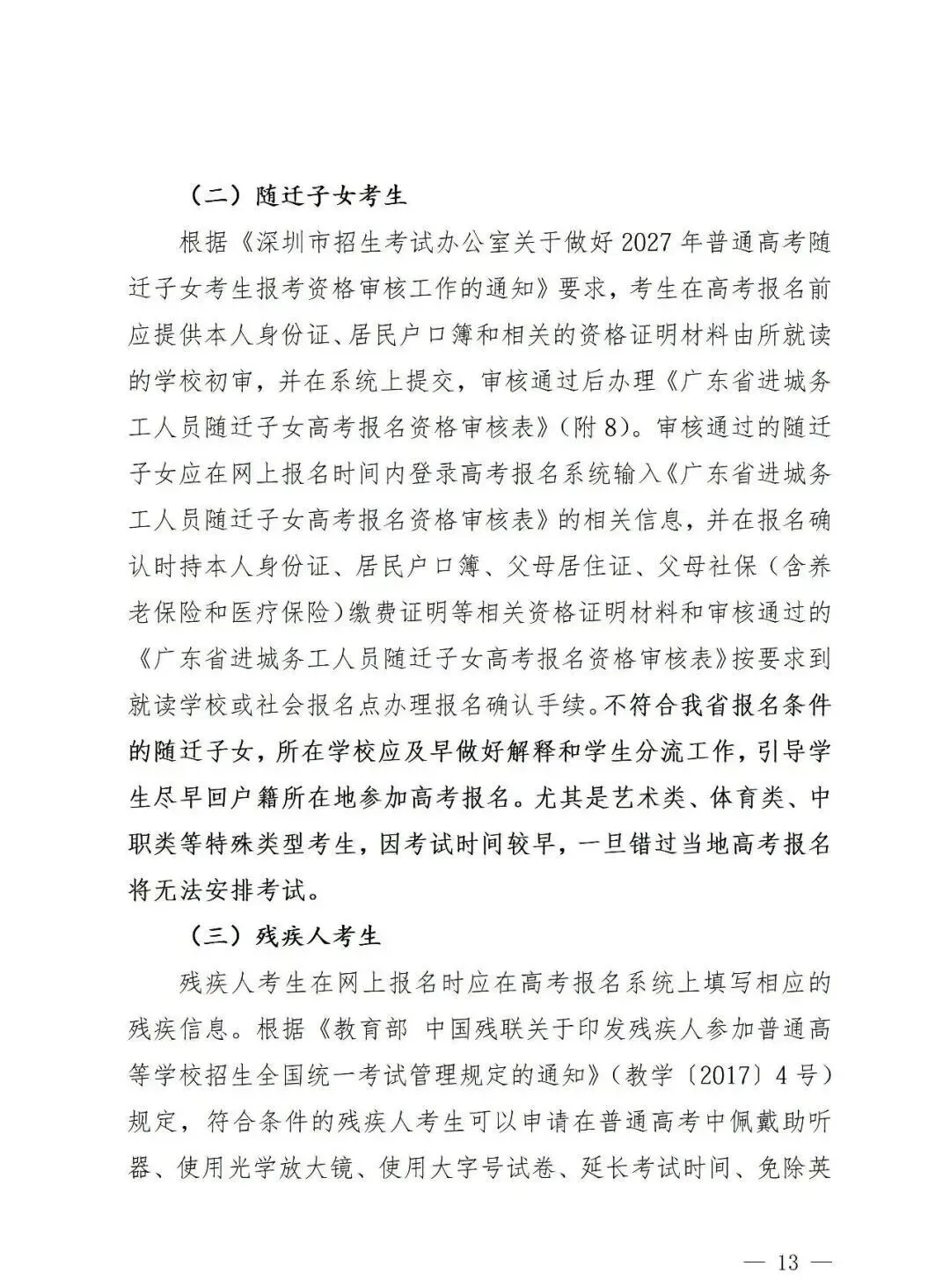 （二）随迁子女考生

根据《深圳市招生考试办公室关于做好2027年普通高考随迁子女考生报考资格审核工作的通知》要求，考生在高考报名前应提供本人身份证、居民户口簿和相关的资格证明材料由所就读的学校初审，并在系统上提交，审核通过后办理《广东省进城务工人员随迁子女高考报名资格审核表》（附8）。审核通过的随迁子女应在网上报名时间内登录高考报名系统输入《广东省进城务工人员随迁子女高考报名资格审核表》的相关信息，并在报名确认时持本人身份证、居民户口簿、父母居住证、父母社保（含养老保险和医疗保险）缴费证明等相关资格证明材料和审核通过的《广东省进城务工人员随迁子女高考报名资格审核表》按要求到就读学校或社会报名点办理报名确认手续。不符合我省报名条件的随迁子女，所在学校应及早做好解释和学生分流工作，引导学生尽早回户籍所在地参加高考报名。尤其是艺术类、体育类、中职类等特殊类型考生，因考试时间较早，一旦错过当地高考报名将无法安排考试。

（三）残疾人考生

残疾人考生在网上报名时应在高考报名系统上填写相应的残疾信息。根据《教育部 中国残联关于印发残疾人参加普通高等学校招生全国统一考试管理规定的通知》（教学〔2017〕4号）规定，符合条件的残疾人考生可以申请在普通高考中佩戴助听器、使用光学放大镜、使用大字号试卷、延长考试时间、免除英

— 13 —